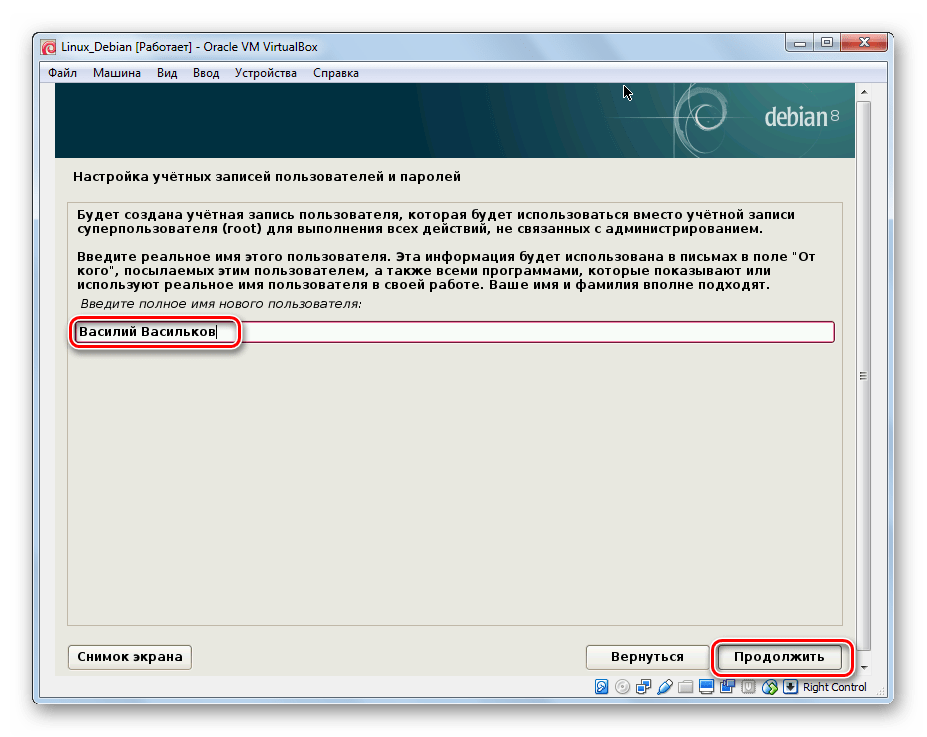 Linux_Debian [Работает] - Oracle VM VirtualBox

Файл Машина Вид Ввод Устройства Справка

debian 8

Настройка учётных записей пользователей и паролей

Будет создана учётная запись пользователя, которая будет использоваться вместо учётной записи суперпользователя (root) для выполнения всех действий, не связанных с администрированием.

Введите реальное имя этого пользователя. Эта информация будет использована в письмах в поле "От кого", посылаемых этим пользователем, а также всеми программами, которые показывают или используют реальное имя пользователя в своей работе. Ваше имя и фамилия вполне подходят.

Введите полное имя нового пользователя:

Василий Васильков

Снимок экрана

Вернуться

Продолжить

Right Control